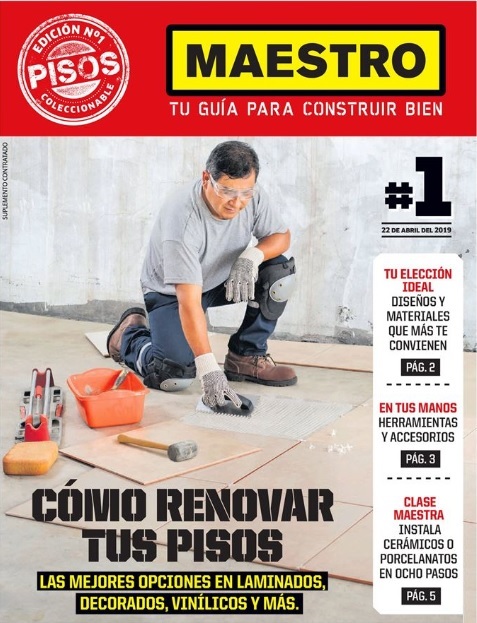 EDICIÓN Nº1
PISOS
COLECCIONABLE

MAESTRO
TU GUÍA PARA CONSTRUIR BIEN

SUPLEMENTO CONTRATADO

#1
22 DE ABRIL DEL 2019

TU ELECCIÓN IDEAL
DISEÑOS Y MATERIALES QUE MÁS TE CONVIENEN
PÁG. 2

EN TUS MANOS
HERRAMIENTAS Y ACCESORIOS
PÁG. 3

CLASE MAESTRA
INSTALA CERÁMICOS O PORCELANATOS EN OCHO PASOS
PÁG. 5

CÓMO RENOVAR TUS PISOS
LAS MEJORES OPCIONES EN LAMINADOS, DECORADOS, VINÍLICOS Y MÁS.